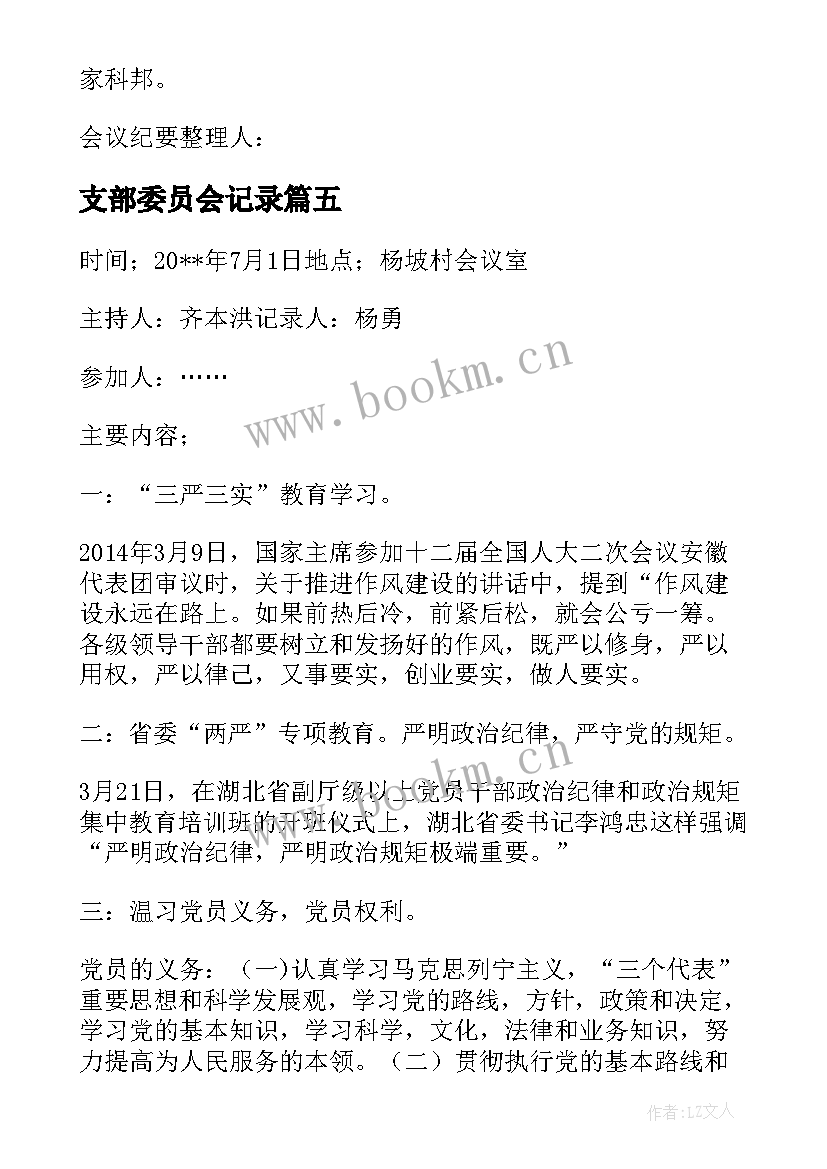 家科邦。

会议纪要整理人：

支部委员会记录篇五

时间；20**年7月1日地点；杨坡村会议室

主持人：齐本洪记录人：杨勇

参加人：……

主要内容；

一：“三严三实”教育学习。

2014年3月9日，国家主席参加十二届全国人大二次会议安徽代表团审议时，关于推进作风建设的讲话中，提到“作风建设永远在路上。如果前热后冷，前紧后松，就会公亏一篑。各级领导干部都要树立和发扬好的作风，既严以修身，严以用权，严以律己，又事要实，创业要实，做人要实。

二：省委“两严”专项教育。严明政治纪律，严守党的规矩。

3月21日，在湖北省副厅级以上党员干部政治纪律和政治规矩集中教育培训班的开班仪式上，湖北省委书记李鸿忠这样强调“严明政治纪律，严明政治规矩极端重要。”

三：温习党员义务，党员权利。

党员的义务：（一)认真学习马克思列宁主义，“三个代表”重要思想和科学发展观，学习党的路线，方针，政策和决定，学习党的基本知识，学习科学，文化，法律和业务知识，努力提高为人民服务的本领。（二）贯彻执行党的基本路线和

www.bookm.cn

www.bookm.cn

作者：LZ文人